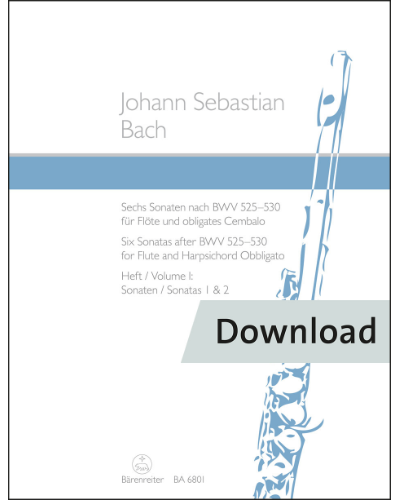 Johann Sebastian Bach

Sechs Sonaten nach BWV 525–530 für Flöte und obligates Cembalo

Six Sonatas after BWV 525–530 for Flute and Harpsichord Obbligato

Heft / Volume I: Sonaten / Sonatas 1 & 2

Download

Bärenreiter BA 6801